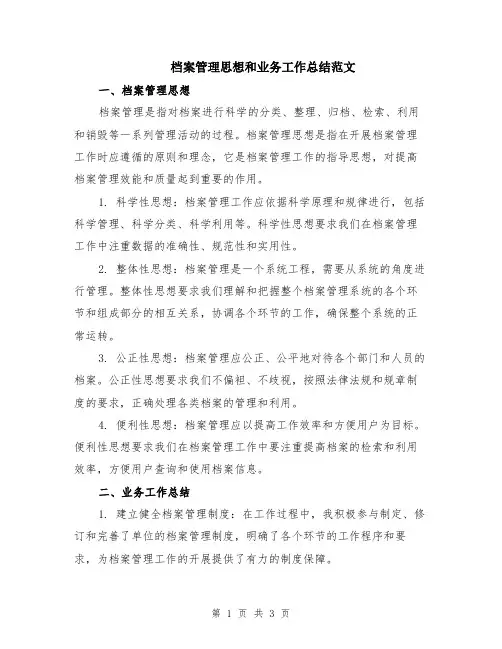 档案管理思想和业务工作总结范文

一、档案管理思想

档案管理是指对档案进行科学的分类、整理、归档、检索、利用和销毁等一系列管理活动的过程。档案管理思想是指在开展档案管理工作时应遵循的原则和理念，它是档案管理工作的指导思想，对提高档案管理效能和质量起到重要的作用。

1. 科学性思想：档案管理工作应依据科学原理和规律进行，包括科学管理、科学分类、科学利用等。科学性思想要求我们在档案管理工作中注重数据的准确性、规范性和实用性。

2. 整体性思想：档案管理是一个系统工程，需要从系统的角度进行管理。整体性思想要求我们理解和把握整个档案管理系统的各个环节和组成部分的相互关系，协调各个环节的工作，确保整个系统的正常运转。

3. 公正性思想：档案管理应公正、公平地对待各个部门和人员的档案。公正性思想要求我们不偏袒、不歧视，按照法律法规和规章制度的要求，正确处理各类档案的管理和利用。

4. 便利性思想：档案管理应以提高工作效率和方便用户为目标。便利性思想要求我们在档案管理工作中要注重提高档案的检索和利用效率，方便用户查询和使用档案信息。

二、业务工作总结

1. 建立健全档案管理制度：在工作过程中，我积极参与制定、修订和完善了单位的档案管理制度，明确了各个环节的工作程序和要求，为档案管理工作的开展提供了有力的制度保障。

第 1 页 共 3 页